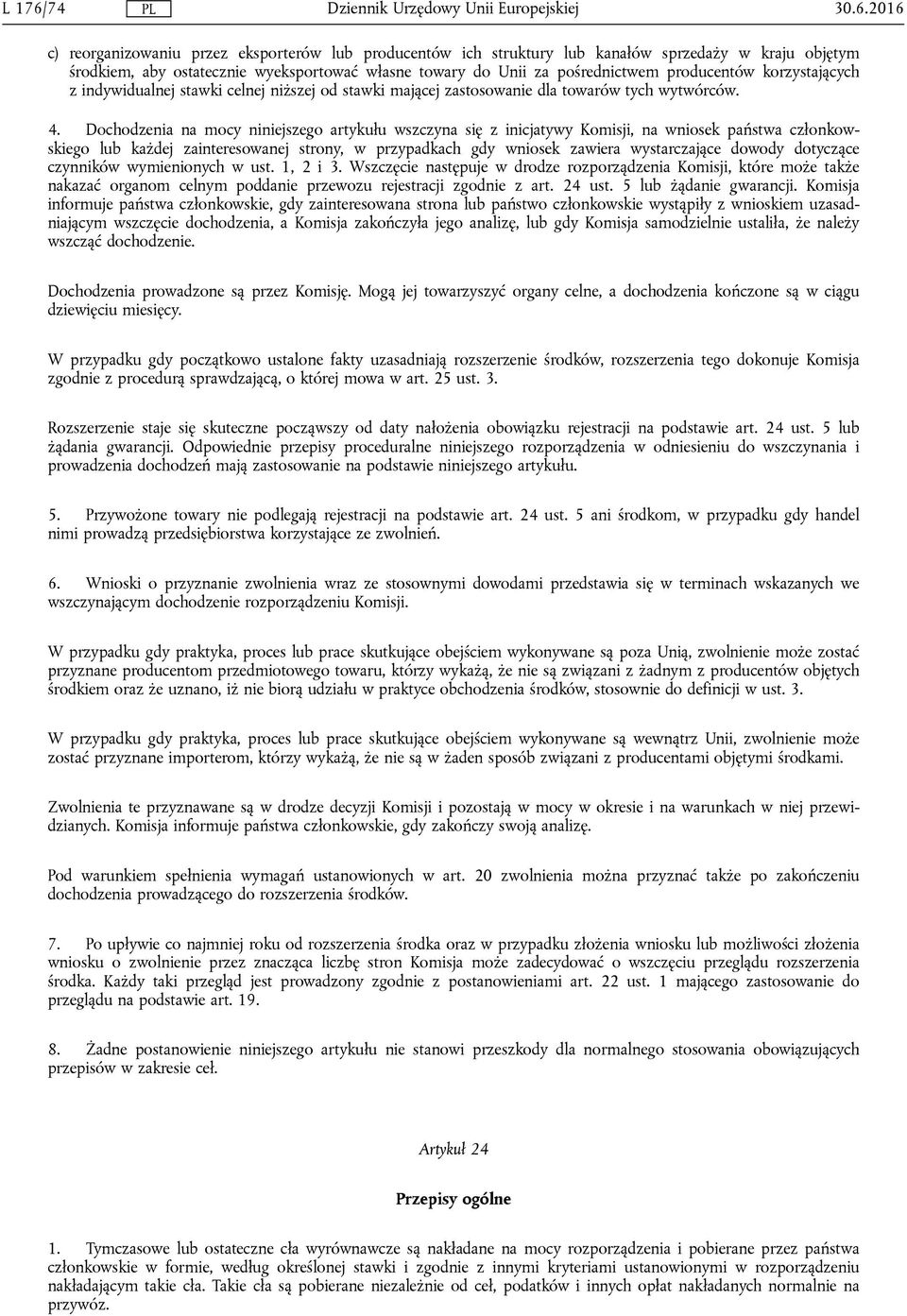 L 176/74 PL Dziennik Urzędowy Unii Europejskiej 30.6.2016

c) reorganizowaniu przez eksporterów lub producentów ich struktury lub kanałów sprzedaży w kraju objętym środkiem, aby ostatecznie wyeksportować własne towary do Unii za pośrednictwem producentów korzystających z indywidualnej stawki celnej niższej od stawki mającej zastosowanie dla towarów tych wytwórców.

4. Dochodzenia na mocy niniejszego artykułu wszczyna się z inicjatywy Komisji, na wniosek państwa członkowskiego lub każdej zainteresowanej strony, w przypadkach gdy wniosek zawiera wystarczające dowody dotyczące czynników wymienionych w ust. 1, 2 i 3. Wszczęcie następuje w drodze rozporządzenia Komisji, które może także nakazać organom celnym poddanie przewozu rejestracji zgodnie z art. 24 ust. 5 lub żądanie gwarancji. Komisja informuje państwa członkowskie, gdy zainteresowana strona lub państwo członkowskie wystąpiły z wnioskiem uzasadniającym wszczęcie dochodzenia, a Komisja zakończyła jego analizę, lub gdy Komisja samodzielnie ustaliła, że należy wszcząć dochodzenie.

Dochodzenia prowadzone są przez Komisję. Mogą jej towarzyszyć organy celne, a dochodzenia kończone są w ciągu dziewięciu miesięcy.

W przypadku gdy początkowo ustalone fakty uzasadniają rozszerzenie środków, rozszerzenia tego dokonuje Komisja zgodnie z procedurą sprawdzającą, o której mowa w art. 25 ust. 3.

Rozszerzenie staje się skuteczne począwszy od daty nałożenia obowiązku rejestracji na podstawie art. 24 ust. 5 lub żądania gwarancji. Odpowiednie przepisy proceduralne niniejszego rozporządzenia w odniesieniu do wszczynania i prowadzenia dochodzeń mają zastosowanie na podstawie niniejszego artykułu.

5. Przywożone towary nie podlegają rejestracji na podstawie art. 24 ust. 5 ani środkom, w przypadku gdy handel nimi prowadzą przedsiębiorstwa korzystające ze zwolnień.

6. Wnioski o przyznanie zwolnienia wraz ze stosownymi dowodami przedstawia się w terminach wskazanych we wszczynającym dochodzenie rozporządzeniu Komisji.

W przypadku gdy praktyka, proces lub prace skutkujące obejściem wykonywane są poza Unią, zwolnienie może zostać przyznane producentom przedmiotowego towaru, którzy wykażą, że nie są związani z żadnym z producentów objętych środkiem oraz że uznano, iż nie biorą udziału w praktyce obchodzenia środków, stosownie do definicji w ust. 3.

W przypadku gdy praktyka, proces lub prace skutkujące obejściem wykonywane są wewnątrz Unii, zwolnienie może zostać przyznane importerom, którzy wykażą, że nie są w żaden sposób związani z producentami objętymi środkami.

Zwolnienia te przyznawane są w drodze decyzji Komisji i pozostają w mocy w okresie i na warunkach w niej przewidzianych. Komisja informuje państwa członkowskie, gdy zakończy swoją analizę.

Pod warunkiem spełnienia wymagań ustanowionych w art. 20 zwolnienia można przyznać także po zakończeniu dochodzenia prowadzącego do rozszerzenia środków.

7. Po upływie co najmniej roku od rozszerzenia środka oraz w przypadku złożenia wniosku lub możliwości złożenia wniosku o zwolnienie przez znacząca liczbę stron Komisja może zadecydować o wszczęciu przeglądu rozszerzenia środka. Każdy taki przegląd jest prowadzony zgodnie z postanowieniami art. 22 ust. 1 mającego zastosowanie do przeglądu na podstawie art. 19.

8. Żadne postanowienie niniejszego artykułu nie stanowi przeszkody dla normalnego stosowania obowiązujących przepisów w zakresie ceł.

Artykuł 24

Przepisy ogólne

1. Tymczasowe lub ostateczne cła wyrównawcze są nakładane na mocy rozporządzenia i pobierane przez państwa członkowskie w formie, według określonej stawki i zgodnie z innymi kryteriami ustanowionymi w rozporządzeniu nakładającym takie cła. Takie cła są pobierane niezależnie od ceł, podatków i innych opłat nakładanych normalnie na przywóz.